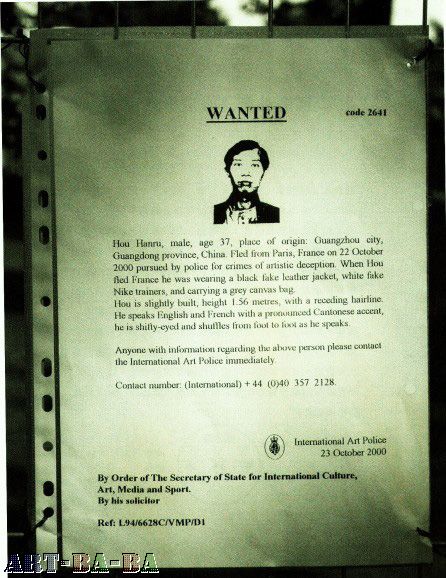 WANTED

code 2641

Hou Hanru, male, age 37, place of origin: Guangzhou city, Guangdong province, China. Fled from Paris, France on 22 October 2000 pursued by police for crimes of artistic deception. When Hou fled France he was wearing a black fake leather jacket, white fake Nike trainers, and carrying a grey canvas bag.
Hou is slightly built, height 1.56 metres, with a receding hairline. He speaks English and French with a pronounced Cantonese accent, he is shifty-eyed and shuffles from foot to foot as he speaks.

Anyone with information regarding the above person please contact the International Art Police immediately.

Contact number: (International) + 44 (0)40 357 2128.

International Art Police
23 October 2000

By Order of The Secretary of State for International Culture, Art, Media and Sport.
By his solicitor

Ref: L94/6628C/VMP/D1

ART-BA-BA